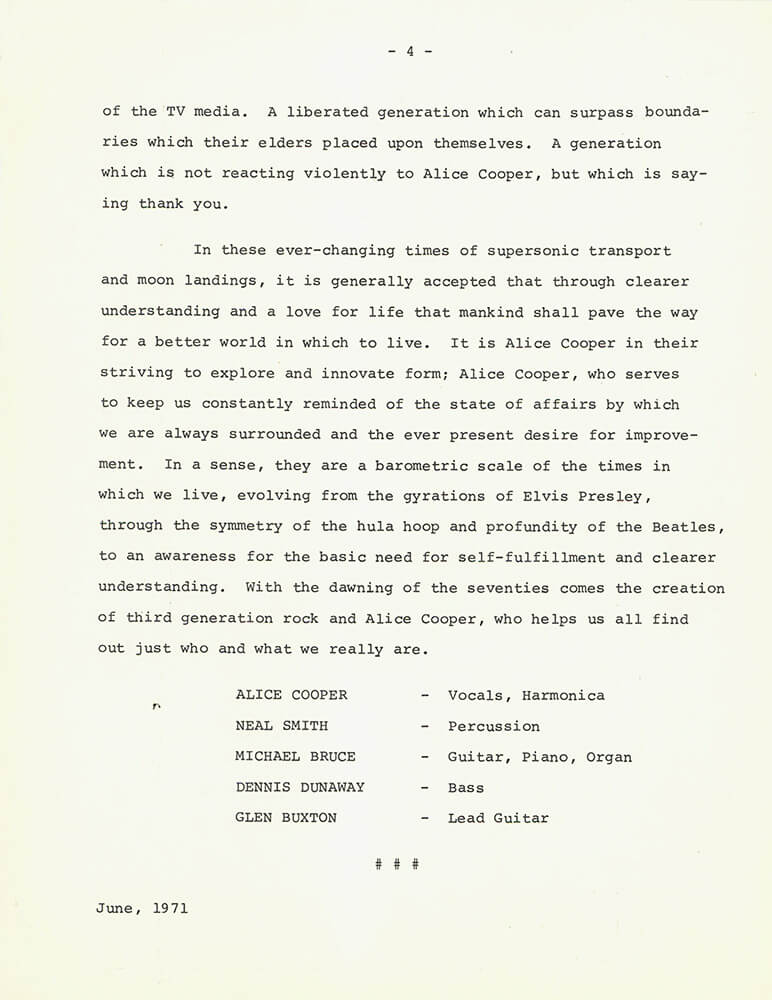 - 4 -

of the TV media. A liberated generation which can surpass boundaries which their elders placed upon themselves. A generation which is not reacting violently to Alice Cooper, but which is saying thank you.

In these ever-changing times of supersonic transport and moon landings, it is generally accepted that through clearer understanding and a love for life that mankind shall pave the way for a better world in which to live. It is Alice Cooper in their striving to explore and innovate form; Alice Cooper, who serves to keep us constantly reminded of the state of affairs by which we are always surrounded and the ever present desire for improvement. In a sense, they are a barometric scale of the times in which we live, evolving from the gyrations of Elvis Presley, through the symmetry of the hula hoop and profundity of the Beatles, to an awareness for the basic need for self-fulfillment and clearer understanding. With the dawning of the seventies comes the creation of third generation rock and Alice Cooper, who helps us all find out just who and what we really are.

ALICE COOPER - Vocals, Harmonica
NEAL SMITH - Percussion
MICHAEL BRUCE - Guitar, Piano, Organ
DENNIS DUNAWAY - Bass
GLEN BUXTON - Lead Guitar

# # #

June, 1971